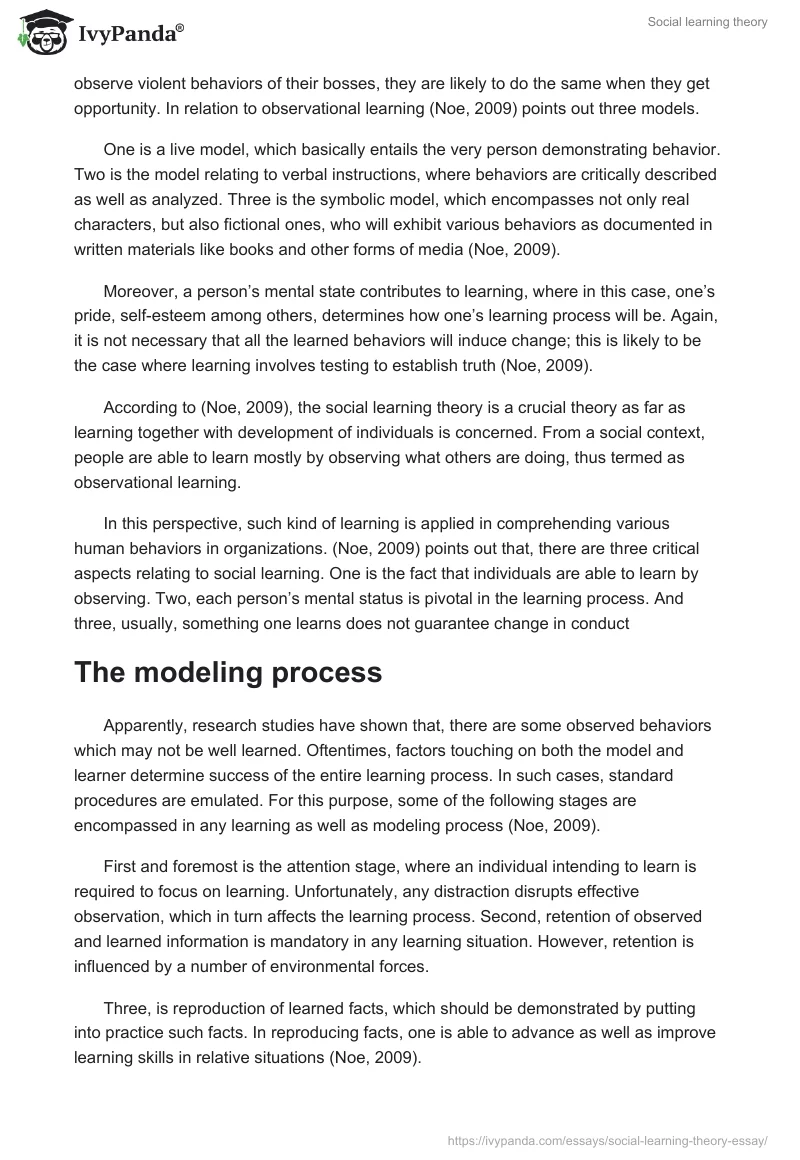 IvyPanda®

Social learning theory

observe violent behaviors of their bosses, they are likely to do the same when they get opportunity. In relation to observational learning (Noe, 2009) points out three models.

One is a live model, which basically entails the very person demonstrating behavior. Two is the model relating to verbal instructions, where behaviors are critically described as well as analyzed. Three is the symbolic model, which encompasses not only real characters, but also fictional ones, who will exhibit various behaviors as documented in written materials like books and other forms of media (Noe, 2009).

Moreover, a person's mental state contributes to learning, where in this case, one's pride, self-esteem among others, determines how one's learning process will be. Again, it is not necessary that all the learned behaviors will induce change; this is likely to be the case where learning involves testing to establish truth (Noe, 2009).

According to (Noe, 2009), the social learning theory is a crucial theory as far as learning together with development of individuals is concerned. From a social context, people are able to learn mostly by observing what others are doing, thus termed as observational learning.

In this perspective, such kind of learning is applied in comprehending various human behaviors in organizations. (Noe, 2009) points out that, there are three critical aspects relating to social learning. One is the fact that individuals are able to learn by observing. Two, each person's mental status is pivotal in the learning process. And three, usually, something one learns does not guarantee change in conduct

The modeling process

Apparently, research studies have shown that, there are some observed behaviors which may not be well learned. Oftentimes, factors touching on both the model and learner determine success of the entire learning process. In such cases, standard procedures are emulated. For this purpose, some of the following stages are encompassed in any learning as well as modeling process (Noe, 2009).

First and foremost is the attention stage, where an individual intending to learn is required to focus on learning. Unfortunately, any distraction disrupts effective observation, which in turn affects the learning process. Second, retention of observed and learned information is mandatory in any learning situation. However, retention is influenced by a number of environmental forces.

Three, is reproduction of learned facts, which should be demonstrated by putting into practice such facts. In reproducing facts, one is able to advance as well as improve learning skills in relative situations (Noe, 2009).

https://ivypanda.com/essays/social-learning-theory-essay/